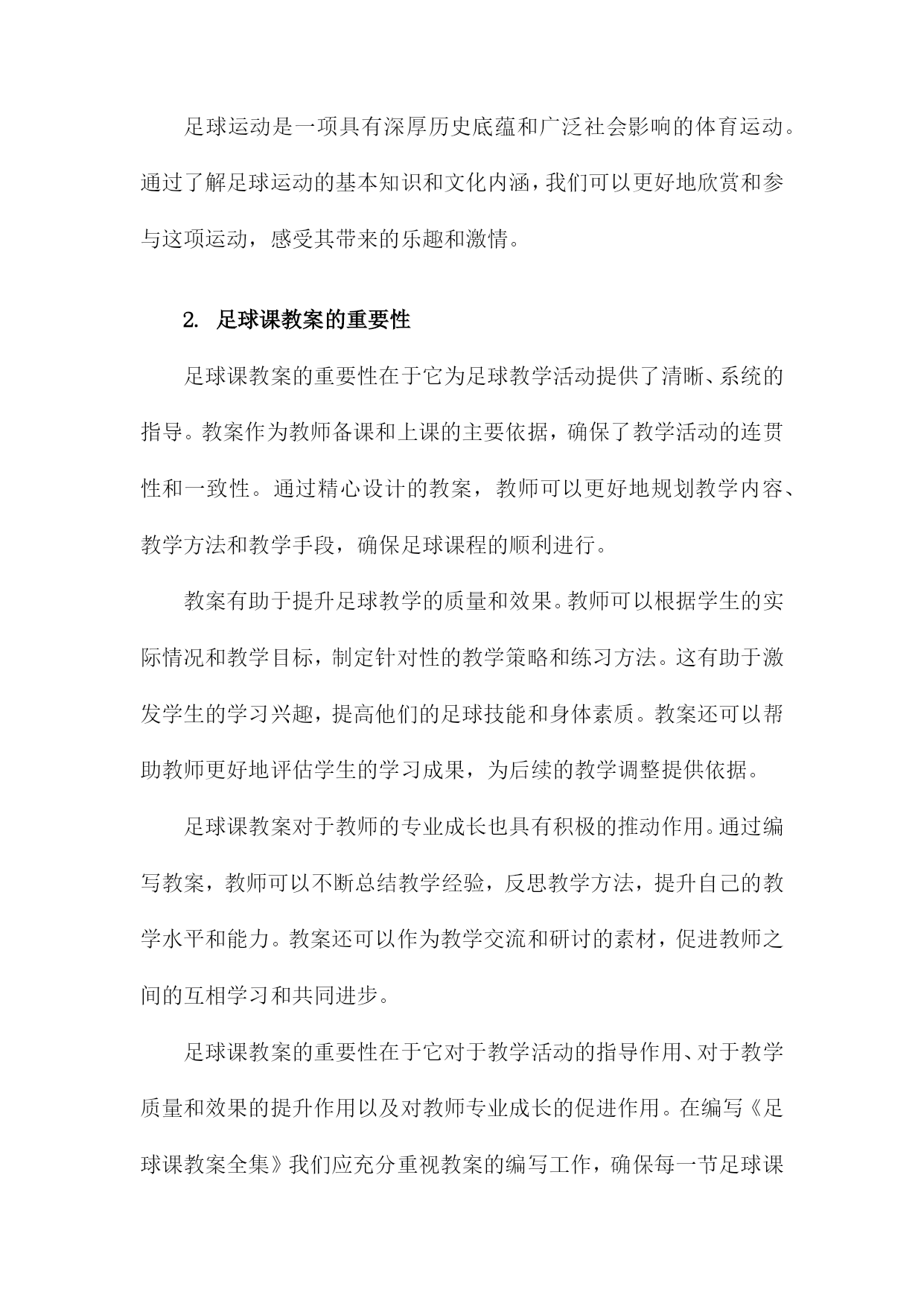 足球运动是一项具有深厚历史底蕴和广泛社会影响的体育运动。通过了解足球运动的基本知识和文化内涵，我们可以更好地欣赏和参与这项运动，感受其带来的乐趣和激情。

2. 足球课教案的重要性

足球课教案的重要性在于它为足球教学活动提供了清晰、系统的指导。教案作为教师备课和上课的主要依据，确保了教学活动的连贯性和一致性。通过精心设计的教案，教师可以更好地规划教学内容、教学方法和教学手段，确保足球课程的顺利进行。

教案有助于提升足球教学的质量和效果。教师可以根据学生的实际情况和教学目标，制定针对性的教学策略和练习方法。这有助于激发学生的学习兴趣，提高他们的足球技能和身体素质。教案还可以帮助教师更好地评估学生的学习成果，为后续的教学调整提供依据。

足球课教案对于教师的专业成长也具有积极的推动作用。通过编写教案，教师可以不断总结教学经验，反思教学方法，提升自己的教学水平和能力。教案还可以作为教学交流和研讨的素材，促进教师之间的互相学习和共同进步。

足球课教案的重要性在于它对于教学活动的指导作用、对于教学质量和效果的提升作用以及对教师专业成长的促进作用。在编写《足球课教案全集》我们应充分重视教案的编写工作，确保每一节足球课